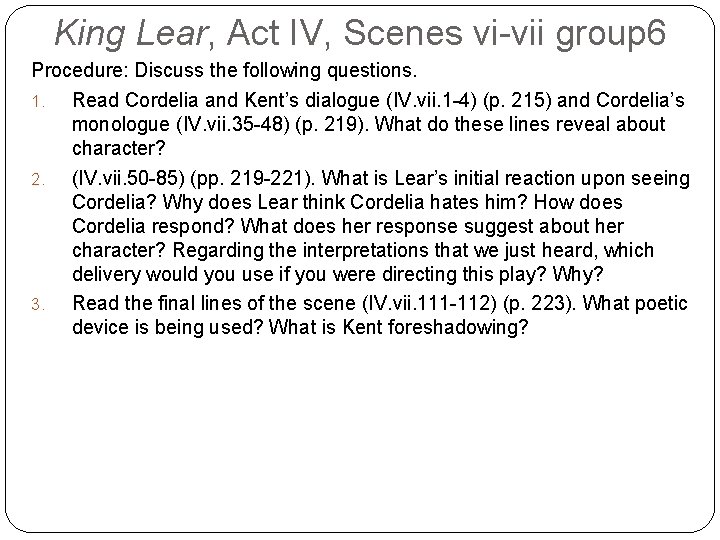 King Lear, Act IV, Scenes vi-vii group6

Procedure: Discuss the following questions.

1. Read Cordelia and Kent's dialogue (IV.vii.1-4) (p. 215) and Cordelia's monologue (IV.vii.35-48) (p. 219). What do these lines reveal about character?

2. (IV.vii.50-85) (pp. 219-221). What is Lear's initial reaction upon seeing Cordelia? Why does Lear think Cordelia hates him? How does Cordelia respond? What does her response suggest about her character? Regarding the interpretations that we just heard, which delivery would you use if you were directing this play? Why?

3. Read the final lines of the scene (IV.vii.111-112) (p. 223). What poetic device is being used? What is Kent foreshadowing?